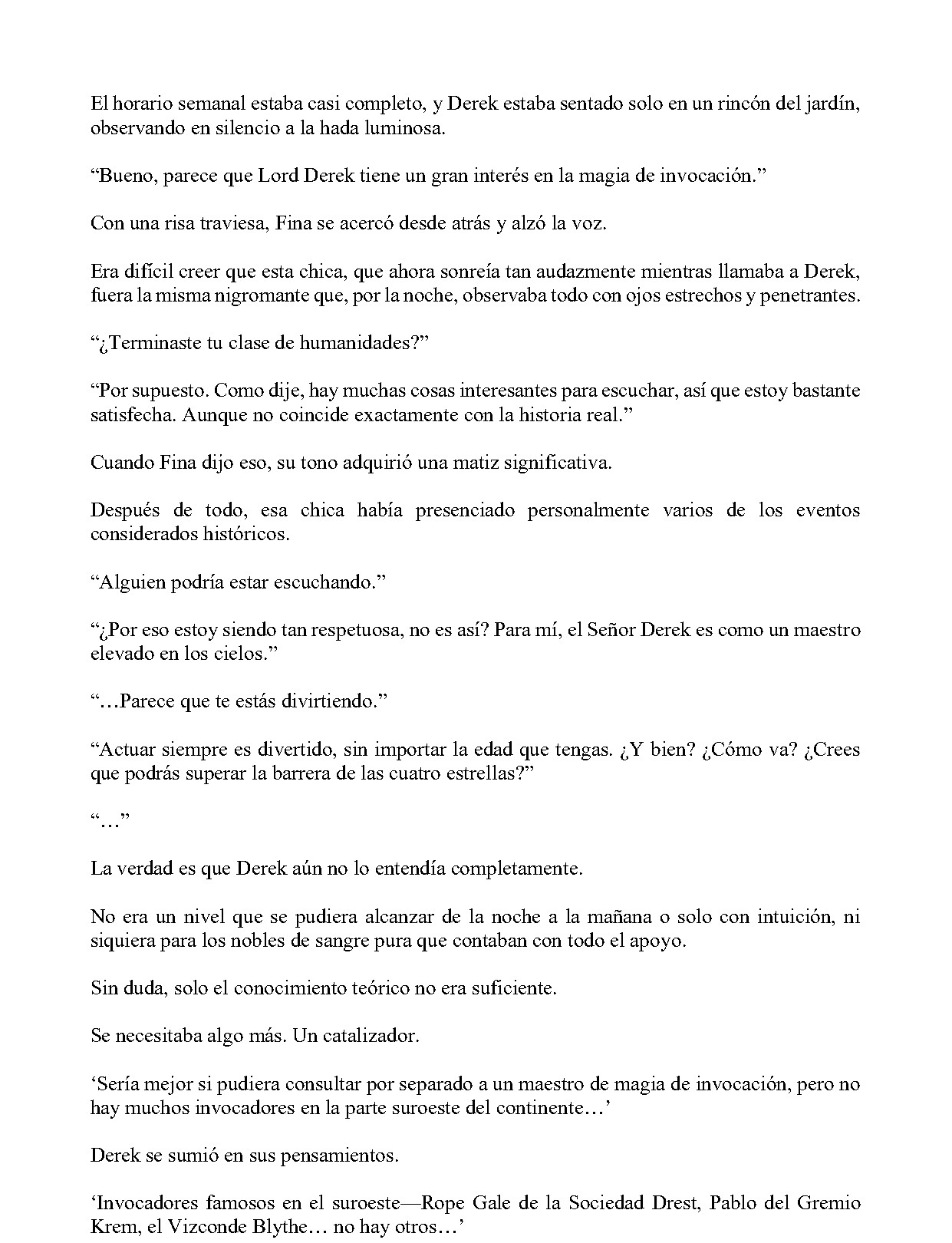 El horario semanal estaba casi completo, y Derek estaba sentado solo en un rincón del jardín, observando en silencio a la hada luminosa.

“Bueno, parece que Lord Derek tiene un gran interés en la magia de invocación.”

Con una risa traviesa, Fina se acercó desde atrás y alzó la voz.

Era difícil creer que esta chica, que ahora sonreía tan audazmente mientras llamaba a Derek, fuera la misma nigromante que, por la noche, observaba todo con ojos estrechos y penetrantes.

“¿Terminaste tu clase de humanidades?”

“Por supuesto. Como dije, hay muchas cosas interesantes para escuchar, así que estoy bastante satisfecha. Aunque no coincide exactamente con la historia real.”

Cuando Fina dijo eso, su tono adquirió una matiz significativa.

Después de todo, esa chica había presenciado personalmente varios de los eventos considerados históricos.

“Alguien podría estar escuchando.”

“¿Por eso estoy siendo tan respetuosa, no es así? Para mí, el Señor Derek es como un maestro elevado en los cielos.”

“…Parece que te estás divirtiendo.”

“Actuar siempre es divertido, sin importar la edad que tengas. ¿Y bien? ¿Cómo va? ¿Crees que podrás superar la barrera de las cuatro estrellas?”

“…”

La verdad es que Derek aún no lo entendía completamente.

No era un nivel que se pudiera alcanzar de la noche a la mañana o solo con intuición, ni siquiera para los nobles de sangre pura que contaban con todo el apoyo.

Sin duda, solo el conocimiento teórico no era suficiente.

Se necesitaba algo más. Un catalizador.

‘Sería mejor si pudiera consultar por separado a un maestro de magia de invocación, pero no hay muchos invocadores en la parte suroeste del continente…’

Derek se sumió en sus pensamientos.

‘Invocadores famosos en el suroeste—Rope Gale de la Sociedad Drest, Pablo del Gremio Krem, el Vizconde Blythe… no hay otros…’